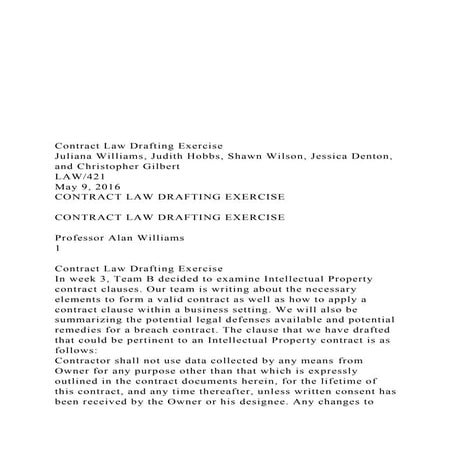 Contract Law Drafting Exercise
Juliana Williams, Judith Hobbs, Shawn Wilson, Jessica Denton, and Christopher Gilbert
LAW/421
May 9, 2016
CONTRACT LAW DRAFTING EXERCISE

CONTRACT LAW DRAFTING EXERCISE

Professor Alan Williams
1

Contract Law Drafting Exercise
In week 3, Team B decided to examine Intellectual Property contract clauses. Our team is writing about the necessary elements to form a valid contract as well as how to apply a contract clause within a business setting. We will also be summarizing the potential legal defenses available and potential remedies for a breach contract. The clause that we have drafted that could be pertinent to an Intellectual Property contract is as follows:
Contractor shall not use data collected by any means from Owner for any purpose other than that which is expressly outlined in the contract documents herein, for the lifetime of this contract, and any time thereafter, unless written consent has been received by the Owner or his designee. Any changes to